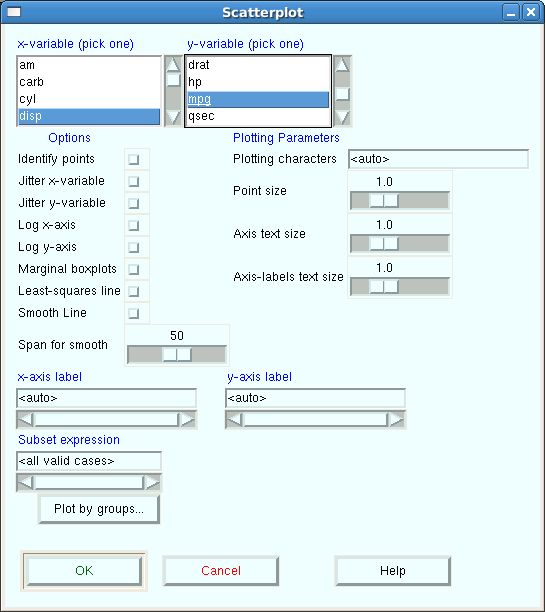 Scatterplot

x-variable (pick one)
am
carb
cyl
disp

y-variable (pick one)
drat
hp
mpg
qsec

Options
Identify points
Jitter x-variable
Jitter y-variable
Log x-axis
Log y-axis
Marginal boxplots
Least-squares line
Smooth Line
Span for smooth
50

Plotting Parameters
Plotting characters
<auto>
Point size
1.0
Axis text size
1.0
Axis-labels text size
1.0

x-axis label
<auto>

y-axis label
<auto>

Subset expression
<all valid cases>

Plot by groups...

OK
Cancel
Help